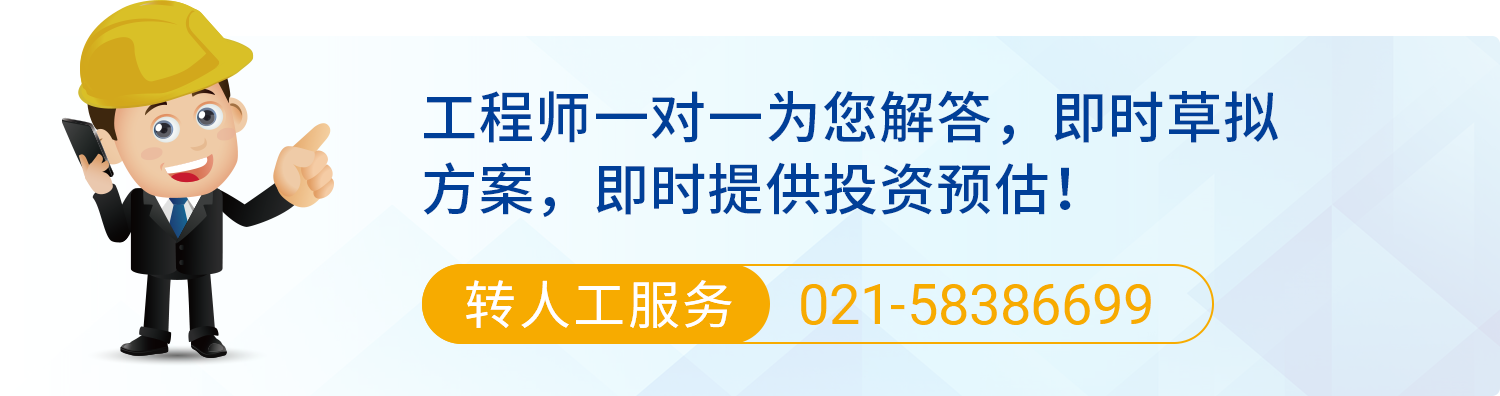 工程师一对一为您解答，即时草拟方案，即时提供投资预估！

转人工服务 021-58386699